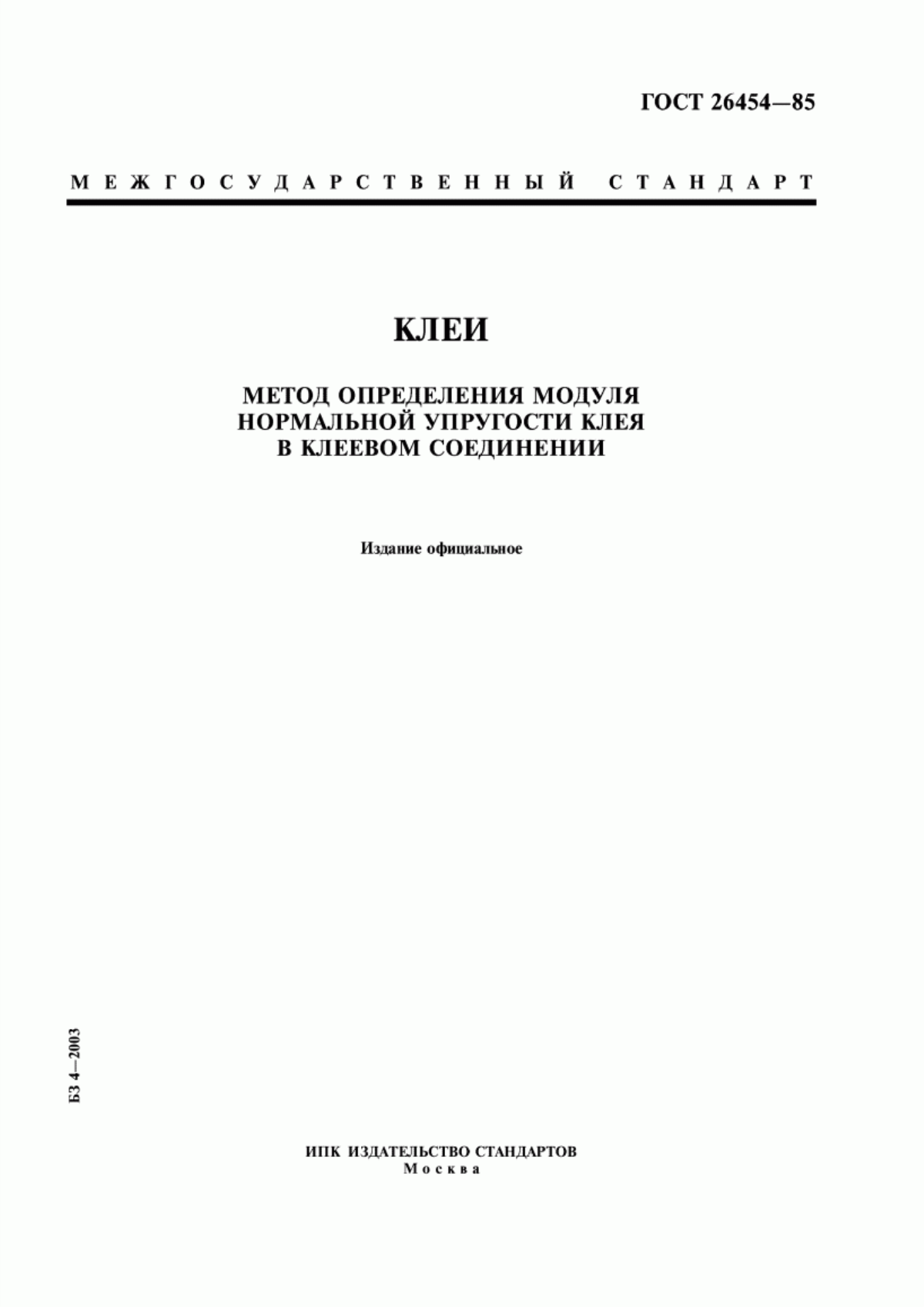 ГОСТ 26454—85

МЕЖГОСУДАРСТВЕННЫЙ СТАНДАРТ

КЛЕИ

МЕТОД ОПРЕДЕЛЕНИЯ МОДУЛЯ НОРМАЛЬНОЙ УПРУГОСТИ КЛЕЯ В КЛЕЕВОМ СОЕДИНЕНИИ

Издание официальное

БЗ 4—2003

ИПК ИЗДАТЕЛЬСТВО СТАНДАРТОВ
Москва